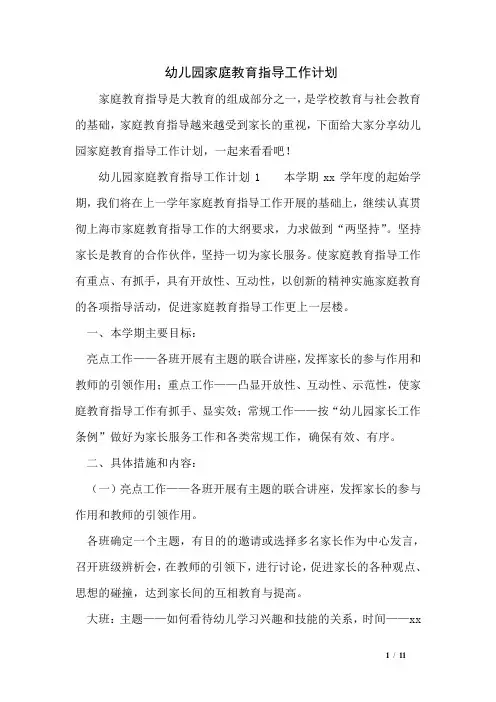 幼儿园家庭教育指导工作计划

家庭教育指导是大教育的组成部分之一，是学校教育与社会教育的基础，家庭教育指导越来越受到家长的重视，下面给大家分享幼儿园家庭教育指导工作计划，一起来看看吧！

幼儿园家庭教育指导工作计划 1　　本学期 xx 学年度的起始学期，我们将在上一学年家庭教育指导工作开展的基础上，继续认真贯彻上海市家庭教育指导工作的大纲要求，力求做到“两坚持”。坚持家长是教育的合作伙伴，坚持一切为家长服务。使家庭教育指导工作有重点、有抓手，具有开放性、互动性，以创新的精神实施家庭教育的各项指导活动，促进家庭教育指导工作更上一层楼。

一、本学期主要目标：

亮点工作——各班开展有主题的联合讲座，发挥家长的参与作用和教师的引领作用；重点工作——凸显开放性、互动性、示范性，使家庭教育指导工作有抓手、显实效；常规工作——按“幼儿园家长工作条例”做好为家长服务工作和各类常规工作，确保有效、有序。

二、具体措施和内容：

（一）亮点工作——各班开展有主题的联合讲座，发挥家长的参与作用和教师的引领作用。

各班确定一个主题，有目的的邀请或选择多名家长作为中心发言，召开班级辨析会，在教师的引领下，进行讨论，促进家长的各种观点、思想的碰撞，达到家长间的互相教育与提高。

大班：主题——如何看待幼儿学习兴趣和技能的关系，时间——xx

1 / 11